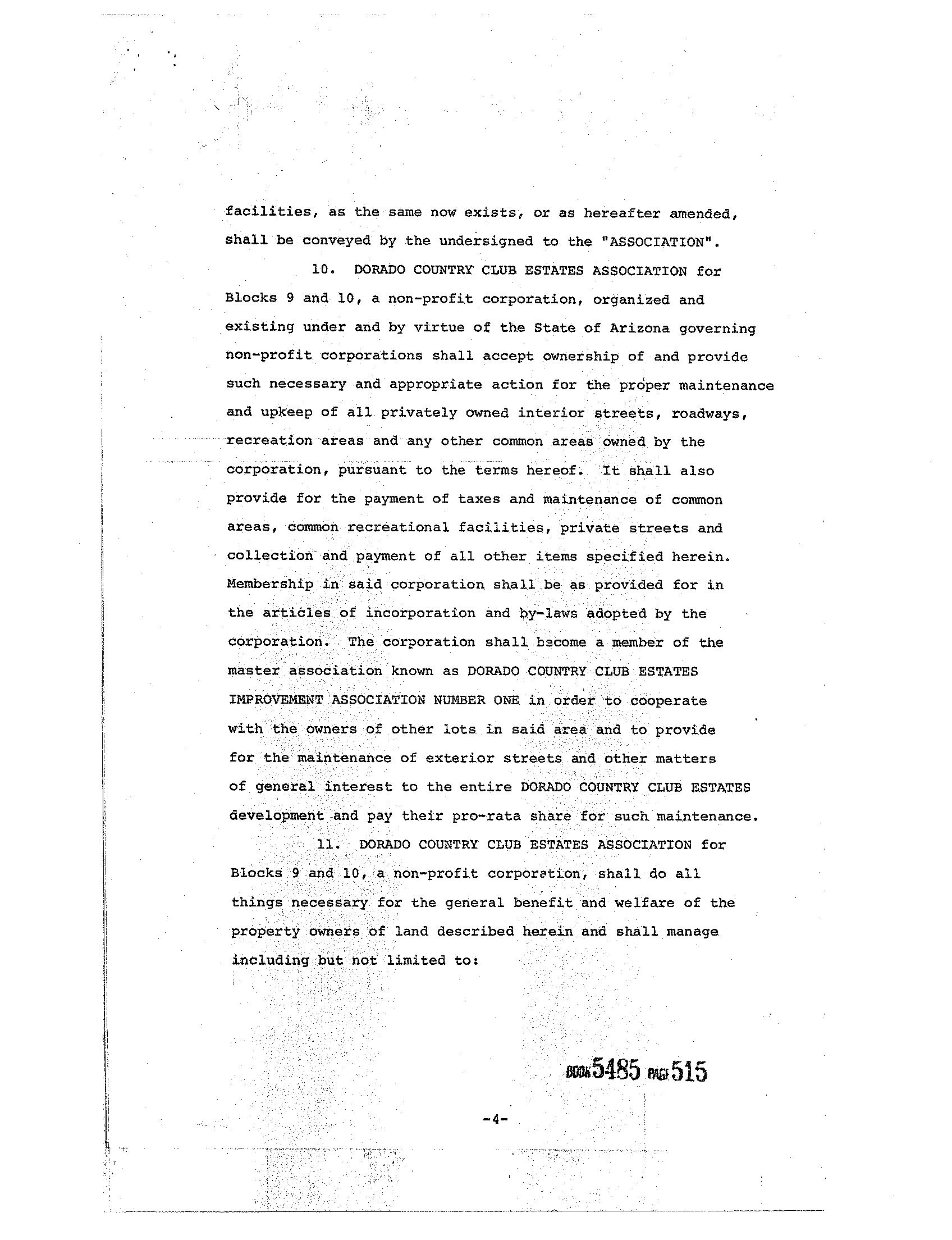 facilities, as the same now exists, or as hereafter amended, shall be conveyed by the undersigned to the "ASSOCIATION".

10. DORADO COUNTRY CLUB ESTATES ASSOCIATION for Blocks 9 and 10, a non-profit corporation, organized and existing under and by virtue of the State of Arizona governing non-profit corporations shall accept ownership of and provide such necessary and appropriate action for the proper maintenance and upkeep of all privately owned interior streets, roadways, recreation areas and any other common areas owned by the corporation, pursuant to the terms hereof. It shall also provide for the payment of taxes and maintenance of common areas, common recreational facilities, private streets and collection and payment of all other items specified herein. Membership in said corporation shall be as provided for in the articles of incorporation and by-laws adopted by the corporation. The corporation shall become a member of the master association known as DORADO COUNTRY CLUB ESTATES IMPROVEMENT ASSOCIATION NUMBER ONE in order to cooperate with the owners of other lots in said area and to provide for the maintenance of exterior streets and other matters of general interest to the entire DORADO COUNTRY CLUB ESTATES development and pay their pro-rata share for such maintenance.

11. DORADO COUNTRY CLUB ESTATES ASSOCIATION for Blocks 9 and 10, a non-profit corporation, shall do all things necessary for the general benefit and welfare of the property owners of land described herein and shall manage including but not limited to:

BOOK 5485 PAGE 515

-4-